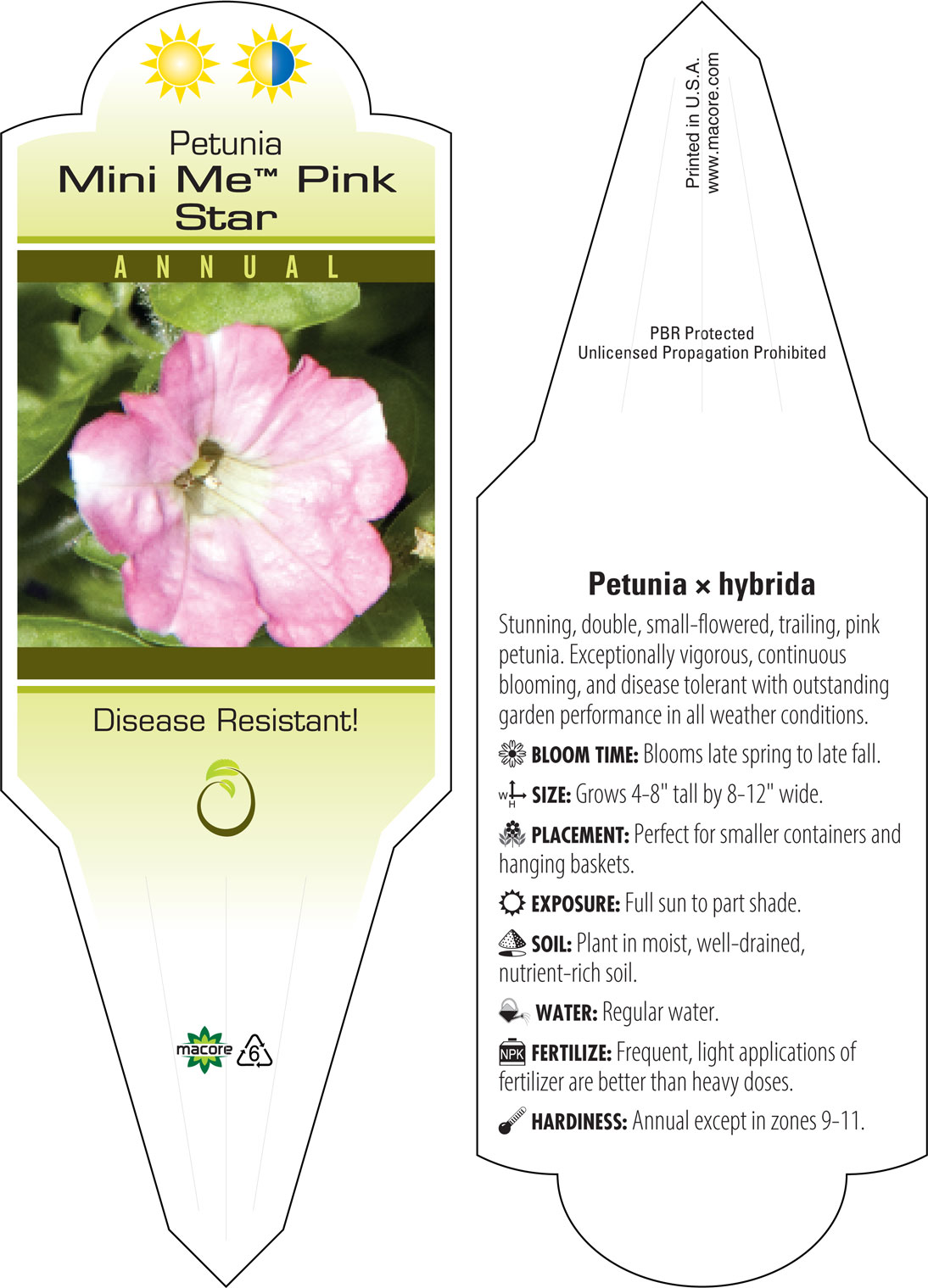 Petunia
Mini Me™ Pink Star

ANNUAL

Disease Resistant!

macore
6

Printed in U.S.A.
www.macore.com

PBR Protected
Unlicensed Propagation Prohibited

Petunia × hybrida

Stunning, double, small-flowered, trailing, pink petunia. Exceptionally vigorous, continuous blooming, and disease tolerant with outstanding garden performance in all weather conditions.

BLOOM TIME: Blooms late spring to late fall.

W H SIZE: Grows 4-8" tall by 8-12" wide.

PLACEMENT: Perfect for smaller containers and hanging baskets.

EXPOSURE: Full sun to part shade.

SOIL: Plant in moist, well-drained, nutrient-rich soil.

WATER: Regular water.

NPK FERTILIZE: Frequent, light applications of fertilizer are better than heavy doses.

HARDINESS: Annual except in zones 9-11.